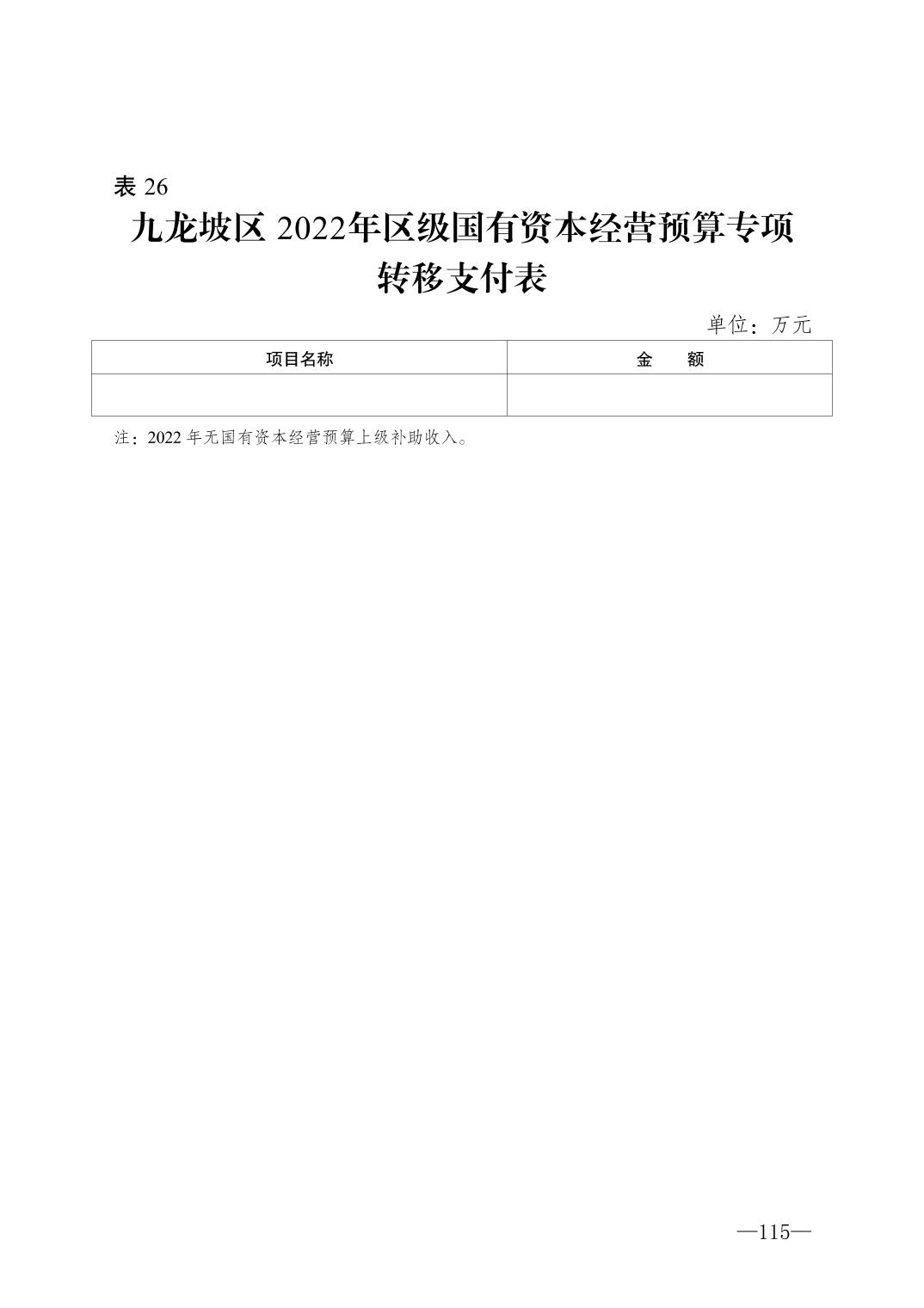 表26

九龙坡区2022年区级国有资本经营预算专项转移支付表

单位：万元

| 项目名称 | 金　额 |
|---|---|
|  |  |

注：2022年无国有资本经营预算上级补助收入。

—115—